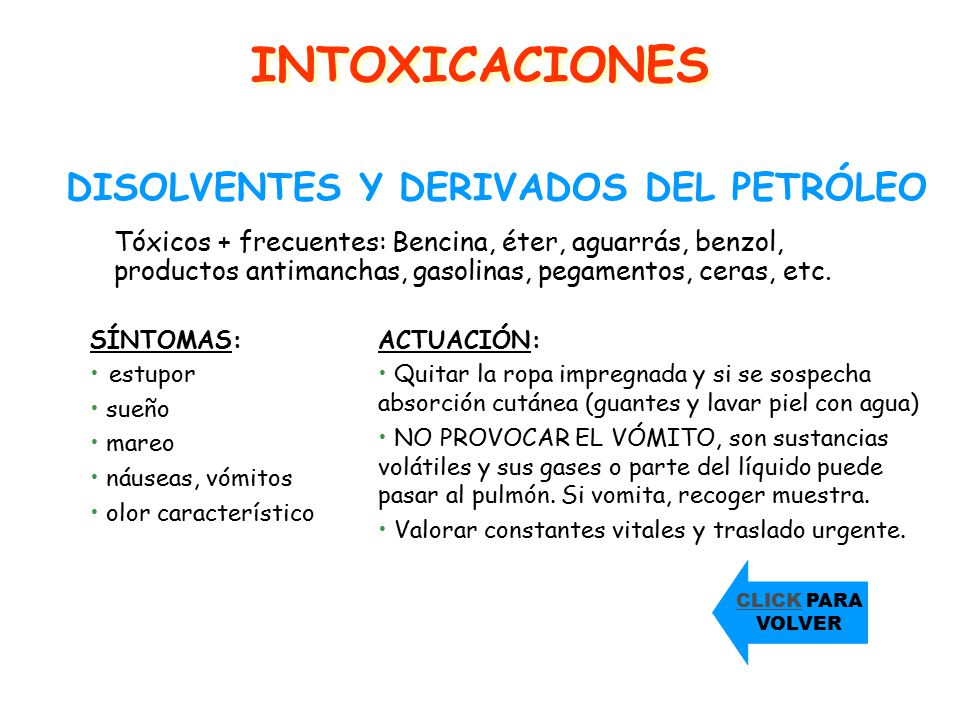 INTOXICACIONES

DISOLVENTES Y DERIVADOS DEL PETRÓLEO

Tóxicos + frecuentes: Bencina, éter, aguarrás, benzol, productos antimanchas, gasolinas, pegamentos, ceras, etc.

SÍNTOMAS:
• estupor
• sueño
• mareo
• náuseas, vómitos
• olor característico

ACTUACIÓN:
• Quitar la ropa impregnada y si se sospecha absorción cutánea (guantes y lavar piel con agua)
• NO PROVOCAR EL VÓMITO, son sustancias volátiles y sus gases o parte del líquido puede pasar al pulmón. Si vomita, recoger muestra.
• Valorar constantes vitales y traslado urgente.

CLICK PARA VOLVER